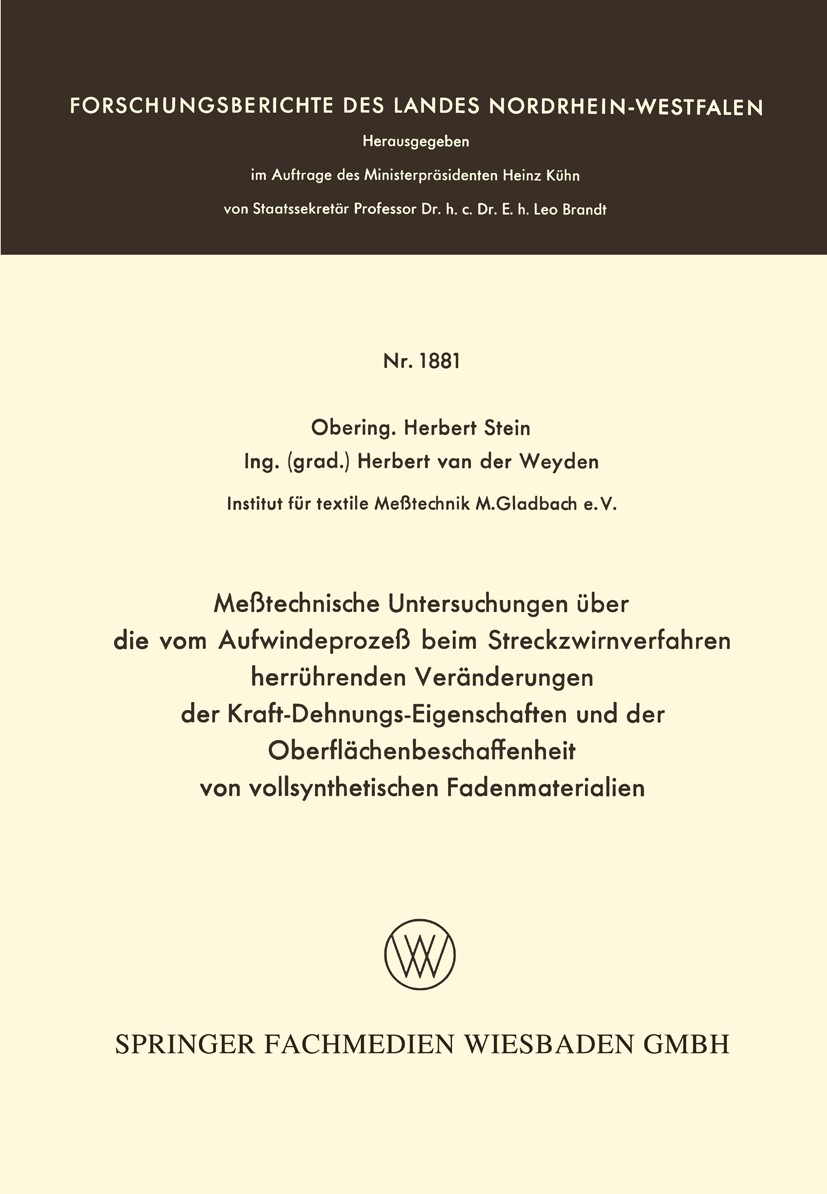 FORSCHUNGSBERICHTE DES LANDES NORDRHEIN-WESTFALEN

Herausgegeben

im Auftrage des Ministerpräsidenten Heinz Kühn

von Staatssekretär Professor Dr. h. c. Dr. E. h. Leo Brandt

Nr. 1881

Obering. Herbert Stein

Ing. (grad.) Herbert van der Weyden

Institut für textile Meßtechnik M.Gladbach e.V.

Meßtechnische Untersuchungen über die vom Aufwindeprozeß beim Streckzwirnverfahren herrührenden Veränderungen der Kraft-Dehnungs-Eigenschaften und der Oberflächenbeschaffenheit von vollsynthetischen Fadenmaterialien

W

SPRINGER FACHMEDIEN WIESBADEN GMBH